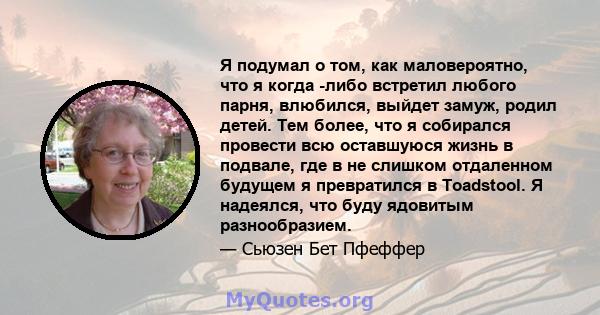 Я подумал о том, как маловероятно, что я когда -либо встретил любого парня, влюбился, выйдет замуж, родил детей. Тем более, что я собирался провести всю оставшуюся жизнь в подвале, где в не слишком отдаленном будущем я превратился в Toadstool. Я надеялся, что буду ядовитым разнообразием.

— Сьюзен Бет Пфеффер

MyQuotes.org